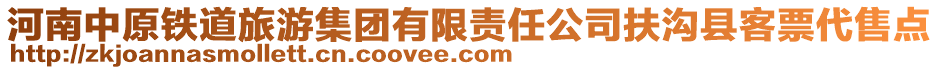 河南中原铁道旅游集团有限责任公司扶沟县客票代售点
http://zkjoannasmollett.cn.coovee.com